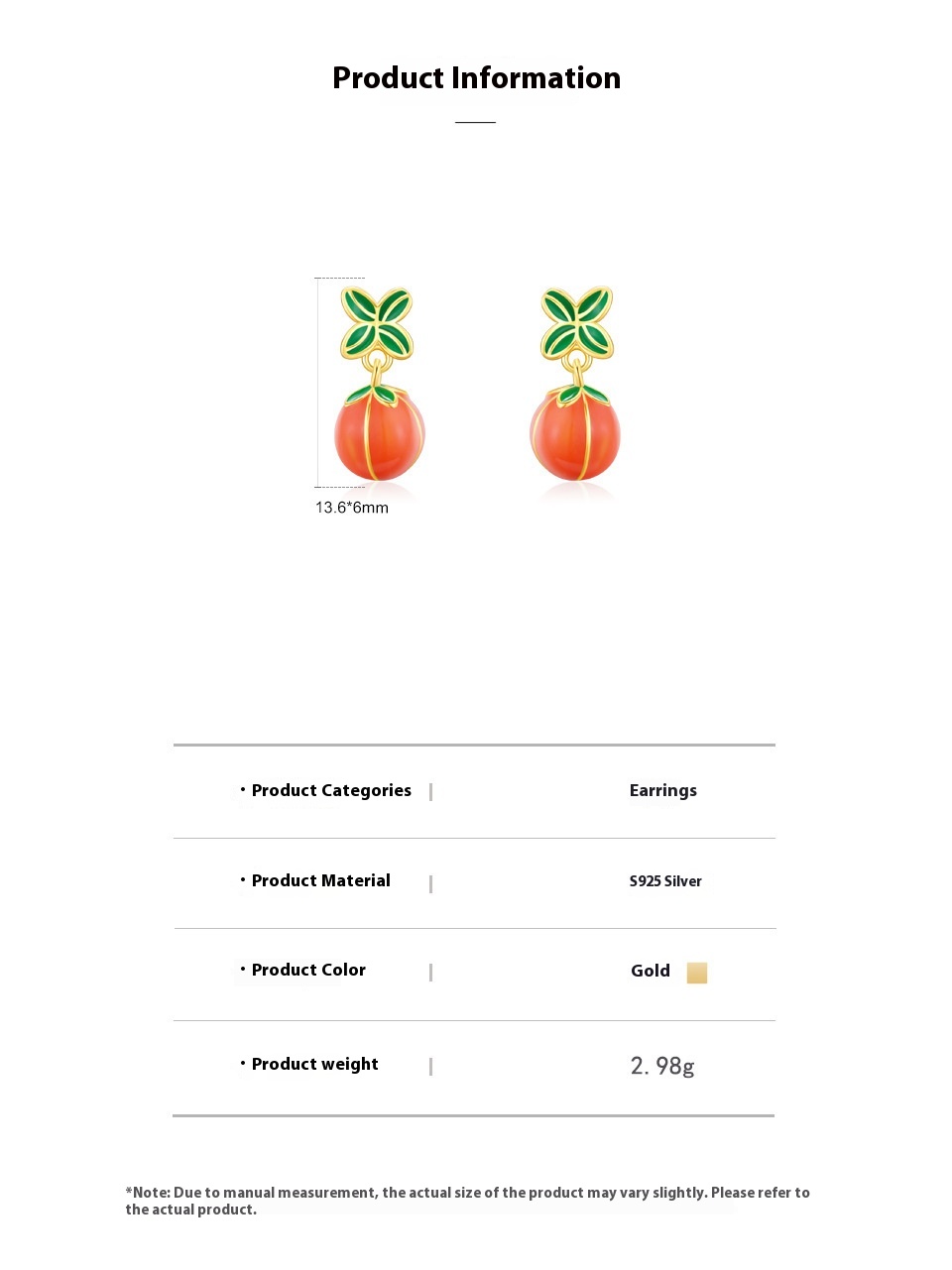 Product Information

13.6*6mm

| · Product Categories | Earrings |
|---|---|
| · Product Material | S925 Silver |
| · Product Color | Gold |
| · Product weight | 2. 98g |

*Note: Due to manual measurement, the actual size of the product may vary slightly. Please refer to the actual product.